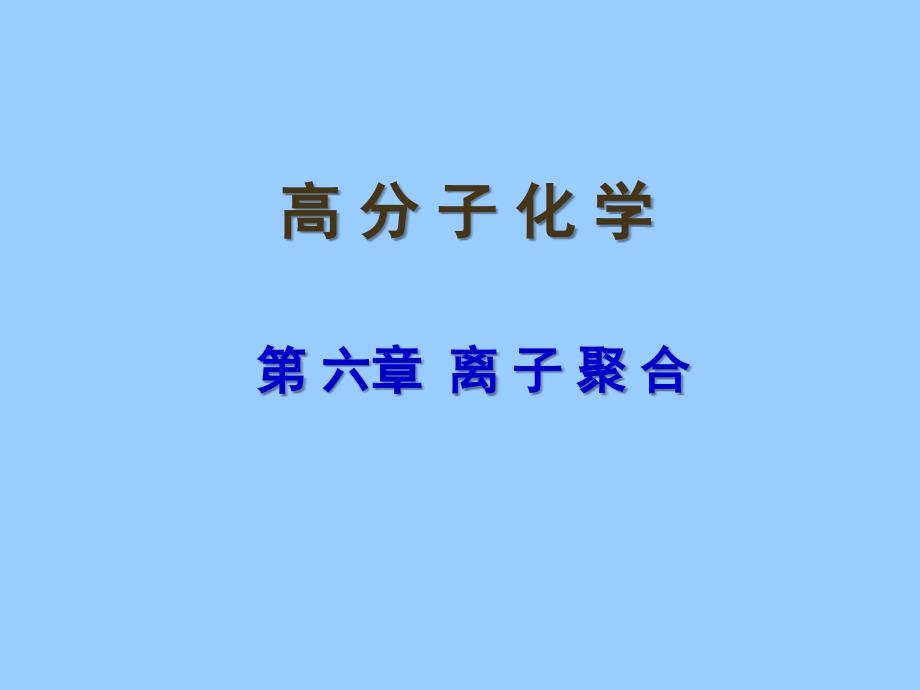 高 分 子 化 学

第 六章 离 子 聚 合